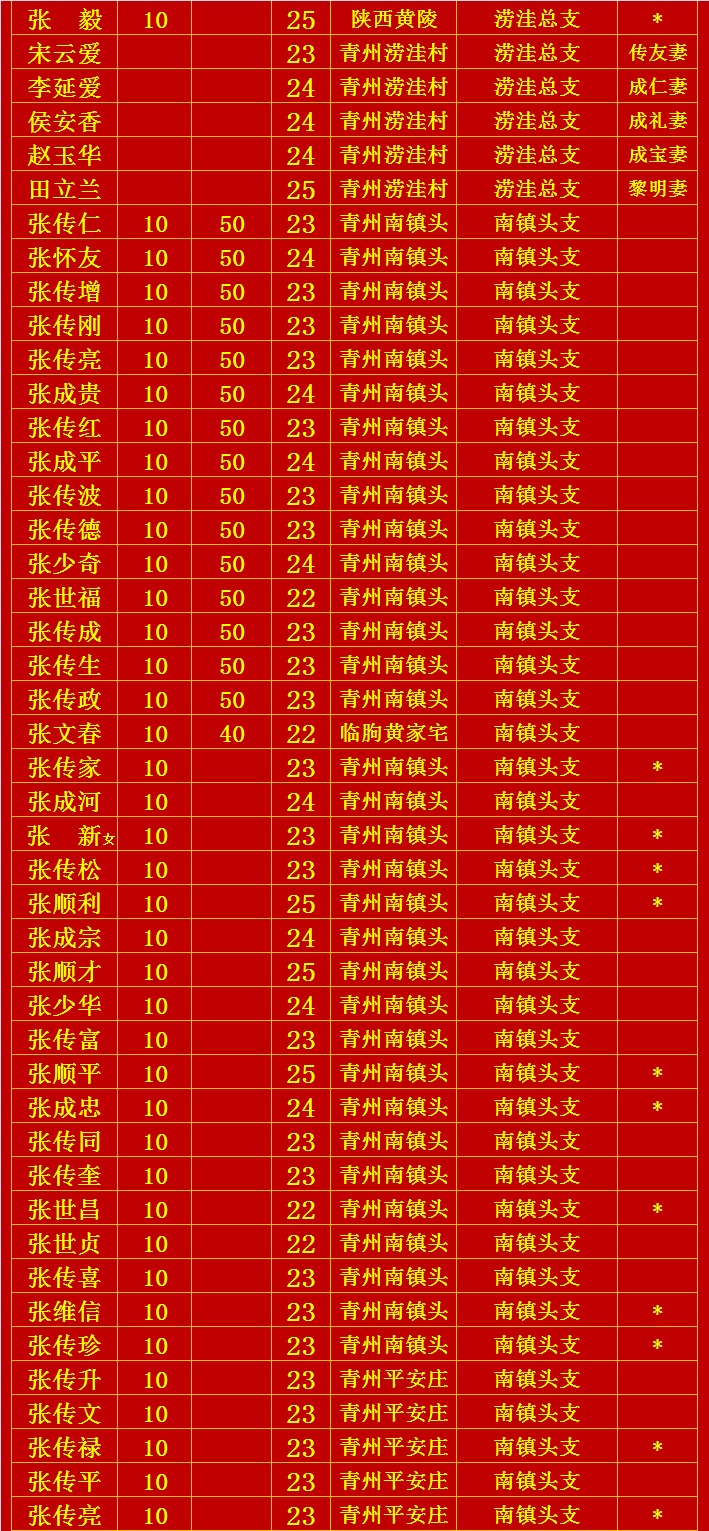 | 张　毅 | 10 | | 25 | 陕西黄陵 | 涝洼总支 | * |
|---|---|---|---|---|---|---|
| 宋云爱 | | | 23 | 青州涝洼村 | 涝洼总支 | 传友妻 |
| 李延爱 | | | 24 | 青州涝洼村 | 涝洼总支 | 成仁妻 |
| 侯安香 | | | 24 | 青州涝洼村 | 涝洼总支 | 成礼妻 |
| 赵玉华 | | | 24 | 青州涝洼村 | 涝洼总支 | 成宝妻 |
| 田立兰 | | | 25 | 青州涝洼村 | 涝洼总支 | 黎明妻 |
| 张传仁 | 10 | 50 | 23 | 青州南镇头 | 南镇头支 | |
| 张怀友 | 10 | 50 | 24 | 青州南镇头 | 南镇头支 | |
| 张传增 | 10 | 50 | 23 | 青州南镇头 | 南镇头支 | |
| 张传刚 | 10 | 50 | 23 | 青州南镇头 | 南镇头支 | |
| 张传亮 | 10 | 50 | 23 | 青州南镇头 | 南镇头支 | |
| 张成贵 | 10 | 50 | 24 | 青州南镇头 | 南镇头支 | |
| 张传红 | 10 | 50 | 23 | 青州南镇头 | 南镇头支 | |
| 张成平 | 10 | 50 | 24 | 青州南镇头 | 南镇头支 | |
| 张传波 | 10 | 50 | 23 | 青州南镇头 | 南镇头支 | |
| 张传德 | 10 | 50 | 23 | 青州南镇头 | 南镇头支 | |
| 张少奇 | 10 | 50 | 24 | 青州南镇头 | 南镇头支 | |
| 张世福 | 10 | 50 | 22 | 青州南镇头 | 南镇头支 | |
| 张传成 | 10 | 50 | 23 | 青州南镇头 | 南镇头支 | |
| 张传生 | 10 | 50 | 23 | 青州南镇头 | 南镇头支 | |
| 张传政 | 10 | 50 | 23 | 青州南镇头 | 南镇头支 | |
| 张文春 | 10 | 40 | 22 | 临朐黄家宅 | 南镇头支 | |
| 张传家 | 10 | | 23 | 青州南镇头 | 南镇头支 | * |
| 张成河 | 10 | | 24 | 青州南镇头 | 南镇头支 | |
| 张　新女 | 10 | | 23 | 青州南镇头 | 南镇头支 | * |
| 张传松 | 10 | | 23 | 青州南镇头 | 南镇头支 | * |
| 张顺利 | 10 | | 25 | 青州南镇头 | 南镇头支 | * |
| 张成宗 | 10 | | 24 | 青州南镇头 | 南镇头支 | |
| 张顺才 | 10 | | 25 | 青州南镇头 | 南镇头支 | |
| 张少华 | 10 | | 24 | 青州南镇头 | 南镇头支 | |
| 张传富 | 10 | | 23 | 青州南镇头 | 南镇头支 | |
| 张顺平 | 10 | | 25 | 青州南镇头 | 南镇头支 | * |
| 张成忠 | 10 | | 24 | 青州南镇头 | 南镇头支 | * |
| 张传同 | 10 | | 23 | 青州南镇头 | 南镇头支 | |
| 张传奎 | 10 | | 23 | 青州南镇头 | 南镇头支 | |
| 张世昌 | 10 | | 22 | 青州南镇头 | 南镇头支 | * |
| 张世贞 | 10 | | 22 | 青州南镇头 | 南镇头支 | |
| 张传喜 | 10 | | 23 | 青州南镇头 | 南镇头支 | |
| 张维信 | 10 | | 23 | 青州南镇头 | 南镇头支 | * |
| 张传珍 | 10 | | 23 | 青州南镇头 | 南镇头支 | * |
| 张传升 | 10 | | 23 | 青州平安庄 | 南镇头支 | |
| 张传文 | 10 | | 23 | 青州平安庄 | 南镇头支 | |
| 张传禄 | 10 | | 23 | 青州平安庄 | 南镇头支 | * |
| 张传平 | 10 | | 23 | 青州平安庄 | 南镇头支 | |
| 张传亮 | 10 | | 23 | 青州平安庄 | 南镇头支 | * |